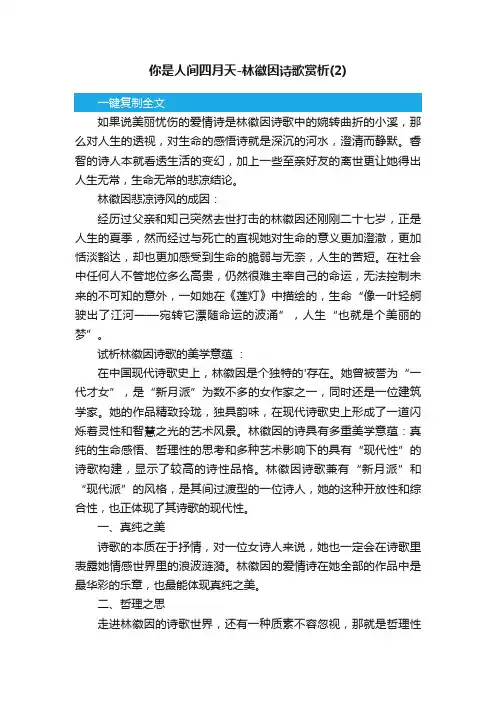 你是人间四月天-林徽因诗歌赏析(2)

一键复制全文

如果说美丽忧伤的爱情诗是林徽因诗歌中的婉转曲折的小溪，那么对人生的透视，对生命的感悟诗就是深沉的河水，澄清而静默。睿智的诗人本就看透生活的变幻，加上一些至亲好友的离世更让她得出人生无常，生命无常的悲凉结论。

林徽因悲凉诗风的成因：

经历过父亲和知己突然去世打击的林徽因还刚刚二十七岁，正是人生的夏季，然而经过与死亡的直视她对生命的意义更加澄澈，更加恬淡豁达，却也更加感受到生命的脆弱与无奈，人生的苦短。在社会中任何人不管地位多么高贵，仍然很难主宰自己的命运，无法控制未来的不可知的意外，一如她在《莲灯》中描绘的，生命“像一叶轻舸驶出了江河——宛转它漂随命运的波涌”，人生“也就是个美丽的梦”。

试析林徽因诗歌的美学意蕴：

在中国现代诗歌史上，林徽因是个独特的'存在。她曾被誉为“一代才女”，是“新月派”为数不多的女作家之一，同时还是一位建筑学家。她的作品精致玲珑，独具韵味，在现代诗歌史上形成了一道闪烁着灵性和智慧之光的艺术风景。林徽因的诗具有多重美学意蕴：真纯的生命感悟、哲理性的思考和多种艺术影响下的具有“现代性”的诗歌构建，显示了较高的诗性品格。林徽因诗歌兼有“新月派”和“现代派”的风格，是其间过渡型的一位诗人，她的这种开放性和综合性，也正体现了其诗歌的现代性。

一、真纯之美

诗歌的本质在于抒情，对一位女诗人来说，她也一定会在诗歌里表露她情感世界里的浪波涟漪。林徽因的爱情诗在她全部的作品中是最华彩的乐章，也最能体现真纯之美。

二、哲理之思

走进林徽因的诗歌世界，还有一种质素不容忽视，那就是哲理性